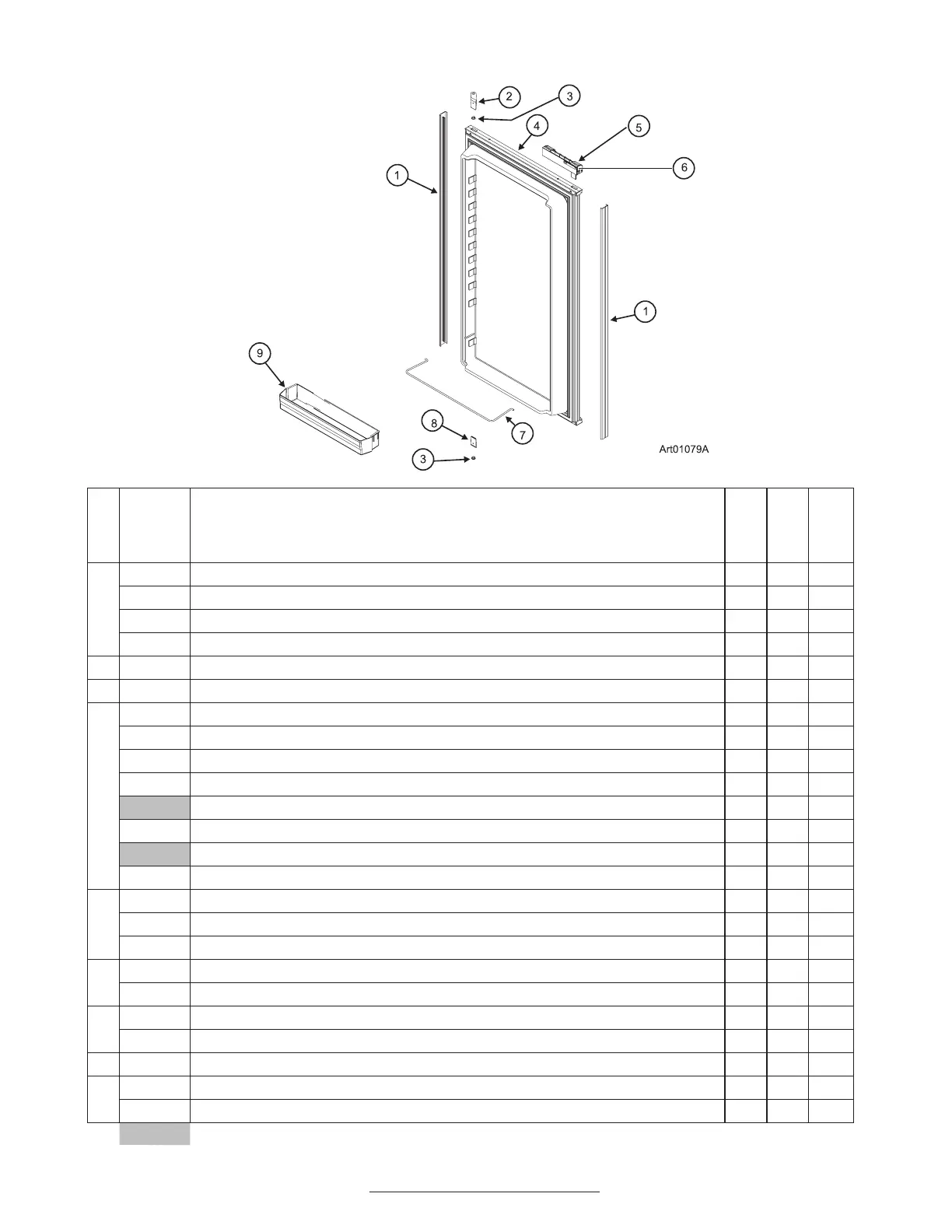 2
3
4
5
6
1
1
9
8
7
3
Art01079A